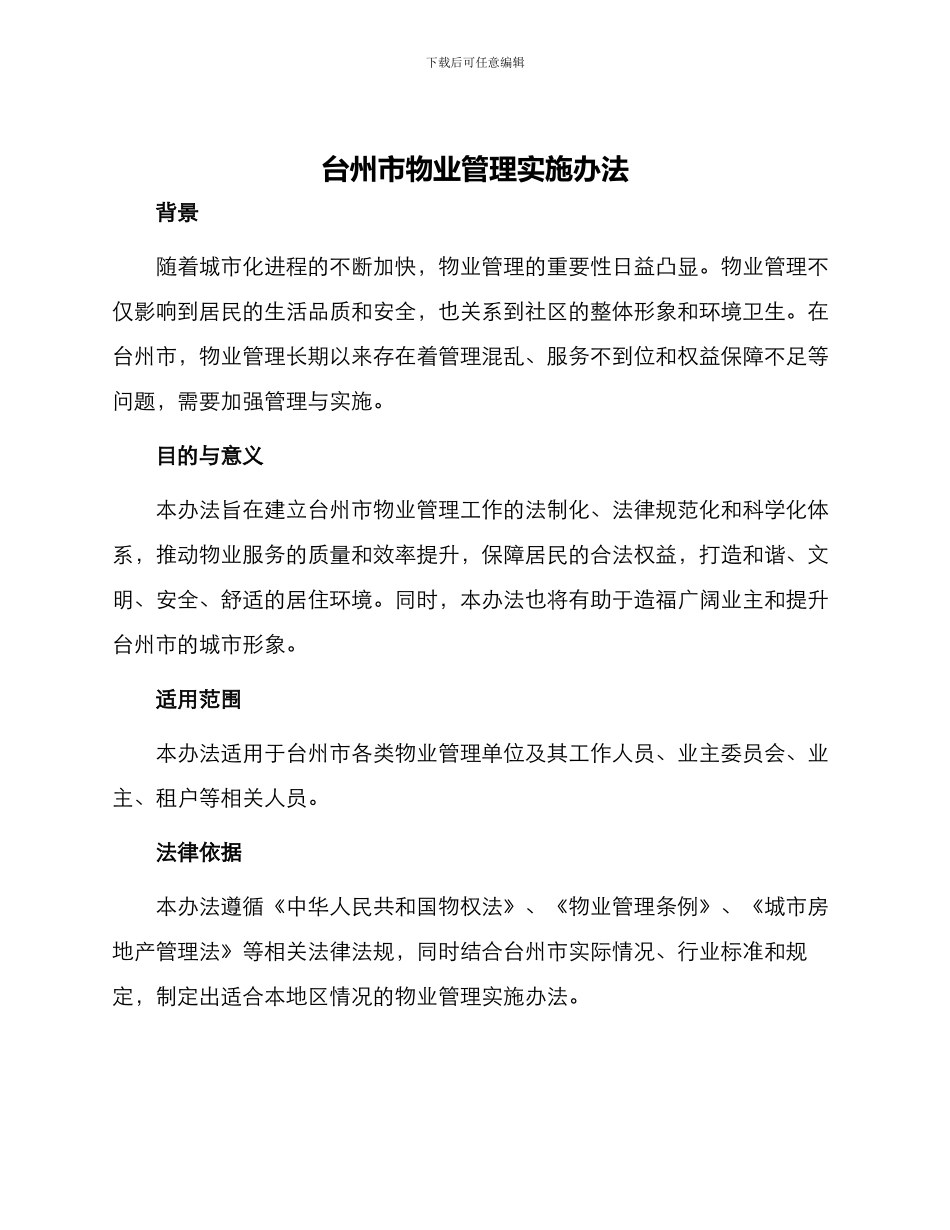 下载后可任意编辑

台州市物业管理实施办法

背景

随着城市化进程的不断加快，物业管理的重要性日益凸显。物业管理不仅影响到居民的生活品质和安全，也关系到社区的整体形象和环境卫生。在台州市，物业管理长期以来存在着管理混乱、服务不到位和权益保障不足等问题，需要加强管理与实施。

目的与意义

本办法旨在建立台州市物业管理工作的法制化、法律规范化和科学化体系，推动物业服务的质量和效率提升，保障居民的合法权益，打造和谐、文明、安全、舒适的居住环境。同时，本办法也将有助于造福广阔业主和提升台州市的城市形象。

适用范围

本办法适用于台州市各类物业管理单位及其工作人员、业主委员会、业主、租户等相关人员。

法律依据

本办法遵循《中华人民共和国物权法》、《物业管理条例》、《城市房地产管理法》等相关法律法规，同时结合台州市实际情况、行业标准和规定，制定出适合本地区情况的物业管理实施办法。